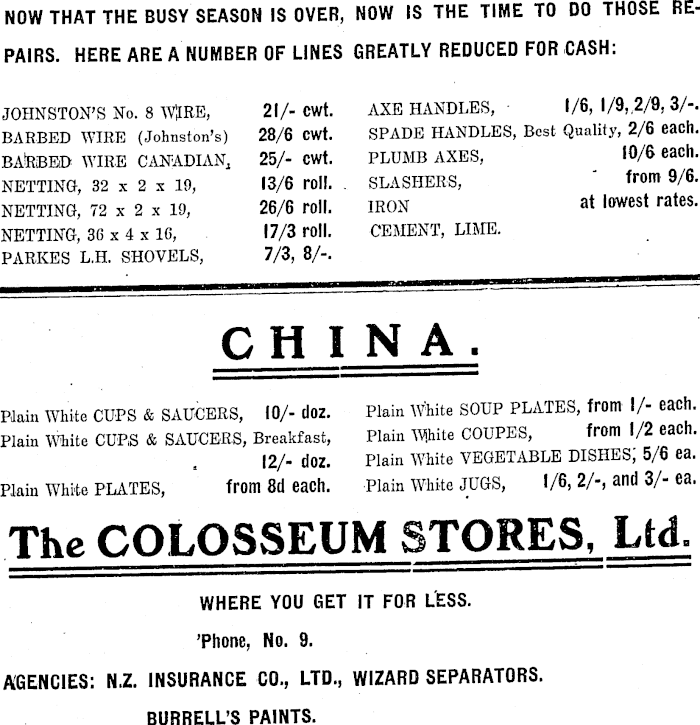 NOW THAT THE BUSY SEASON IS OVER, NOW IS THE TIME TO DO THOSE REPAIRS. HERE ARE A NUMBER OF LINES GREATLY REDUCED FOR CASH:

JOHNSTON'S No. 8 WIRE, 21/- cwt.
BARBED WIRE (Johnston's) 28/6 cwt.
BARBED WIRE CANADIAN, 25/- cwt.
NETTING, 32 x 2 x 19, 13/6 roll.
NETTING, 72 x 2 x 19, 26/6 roll.
NETTING, 36 x 4 x 16, 17/3 roll.
PARKES L.H. SHOVELS, 7/3, 8/-.

AXE HANDLES, 1/6, 1/9, 2/9, 3/-.
SPADE HANDLES, Best Quality, 2/6 each.
PLUMB AXES, 10/6 each.
SLASHERS, from 9/6.
IRON at lowest rates.
CEMENT, LIME.

CHINA.

Plain White CUPS & SAUCERS, 10/- doz.
Plain White CUPS & SAUCERS, Breakfast, 12/- doz.
Plain White PLATES, from 8d each.

Plain White SOUP PLATES, from 1/- each.
Plain White COUPES, from 1/2 each.
Plain White VEGETABLE DISHES, 5/6 ea.
Plain White JUGS, 1/6, 2/-, and 3/- ea.

The COLOSSEUM STORES, Ltd.

WHERE YOU GET IT FOR LESS.

'Phone, No. 9.

AGENCIES: N.Z. INSURANCE CO., LTD., WIZARD SEPARATORS.

BURRELL'S PAINTS.